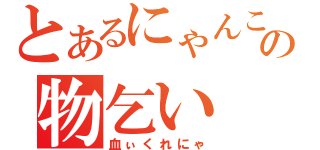 とあるにゃんこの
物乞い
血ぃくれにゃ